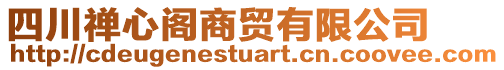 四川禅心阁商贸有限公司
http://cdeugenestuart.cn.coovee.com